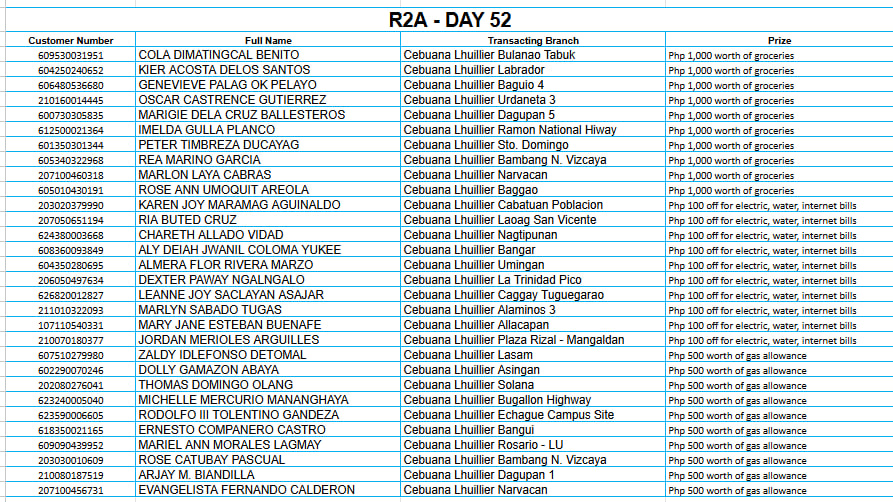 R2A - DAY 52

| Customer Number | Full Name | Transacting Branch | Prize |
|---|---|---|---|
| 609530031951 | COLA DIMATINGCAL BENITO | Cebuana Lhuillier Bulanao Tabuk | Php 1,000 worth of groceries |
| 604250240652 | KIER ACOSTA DELOS SANTOS | Cebuana Lhuillier Labrador | Php 1,000 worth of groceries |
| 606480536680 | GENEVIEVE PALAG OK PELAYO | Cebuana Lhuillier Baguio 4 | Php 1,000 worth of groceries |
| 210160014445 | OSCAR CASTRENCE GUTIERREZ | Cebuana Lhuillier Urdaneta 3 | Php 1,000 worth of groceries |
| 600730305835 | MARIGIE DELA CRUZ BALLESTEROS | Cebuana Lhuillier Dagupan 5 | Php 1,000 worth of groceries |
| 612500021364 | IMELDA GULLA PLANCO | Cebuana Lhuillier Ramon National Hiway | Php 1,000 worth of groceries |
| 601350301344 | PETER TIMBREZA DUCAYAG | Cebuana Lhuillier Sto. Domingo | Php 1,000 worth of groceries |
| 605340322968 | REA MARINO GARCIA | Cebuana Lhuillier Bambang N. Vizcaya | Php 1,000 worth of groceries |
| 207100460318 | MARLON LAYA CABRAS | Cebuana Lhuillier Narvacan | Php 1,000 worth of groceries |
| 605010430191 | ROSE ANN UMOQUIT AREOLA | Cebuana Lhuillier Baggao | Php 1,000 worth of groceries |
| 203020379990 | KAREN JOY MARAMAG AGUINALDO | Cebuana Lhuillier Cabatuan Poblacion | Php 100 off for electric, water, internet bills |
| 207050651194 | RIA BUTED CRUZ | Cebuana Lhuillier Laoag San Vicente | Php 100 off for electric, water, internet bills |
| 624380003668 | CHARETH ALLADO VIDAD | Cebuana Lhuillier Nagtipunan | Php 100 off for electric, water, internet bills |
| 608360093849 | ALY DEIAH JWANIL COLOMA YUKEE | Cebuana Lhuillier Bangar | Php 100 off for electric, water, internet bills |
| 604350280695 | ALMERA FLOR RIVERA MARZO | Cebuana Lhuillier Umingan | Php 100 off for electric, water, internet bills |
| 206050497634 | DEXTER PAWAY NGALNGALO | Cebuana Lhuillier La Trinidad Pico | Php 100 off for electric, water, internet bills |
| 626820012827 | LEANNE JOY SACLAYAN ASAJAR | Cebuana Lhuillier Caggay Tuguegarao | Php 100 off for electric, water, internet bills |
| 211010322093 | MARLYN SABADO TUGAS | Cebuana Lhuillier Alaminos 3 | Php 100 off for electric, water, internet bills |
| 107110540331 | MARY JANE ESTEBAN BUENAFE | Cebuana Lhuillier Allacapan | Php 100 off for electric, water, internet bills |
| 210070180377 | JORDAN MERIOLES ARGUILLES | Cebuana Lhuillier Plaza Rizal - Mangaldan | Php 100 off for electric, water, internet bills |
| 607510279980 | ZALDY IDLEFONSO DETOMAL | Cebuana Lhuillier Lasam | Php 500 worth of gas allowance |
| 602290070246 | DOLLY GAMAZON ABAYA | Cebuana Lhuillier Asingan | Php 500 worth of gas allowance |
| 202080276041 | THOMAS DOMINGO OLANG | Cebuana Lhuillier Solana | Php 500 worth of gas allowance |
| 623240005040 | MICHELLE MERCURIO MANANGHAYA | Cebuana Lhuillier Bugallon Highway | Php 500 worth of gas allowance |
| 623590006605 | RODOLFO III TOLENTINO GANDEZA | Cebuana Lhuillier Echague Campus Site | Php 500 worth of gas allowance |
| 618350021165 | ERNESTO COMPANERO CASTRO | Cebuana Lhuillier Bangui | Php 500 worth of gas allowance |
| 609090439952 | MARIEL ANN MORALES LAGMAY | Cebuana Lhuillier Rosario - LU | Php 500 worth of gas allowance |
| 203030010609 | ROSE CATUBAY PASCUAL | Cebuana Lhuillier Bambang N. Vizcaya | Php 500 worth of gas allowance |
| 210080187519 | ARJAY M. BIANDILLA | Cebuana Lhuillier Dagupan 1 | Php 500 worth of gas allowance |
| 207100456731 | EVANGELISTA FERNANDO CALDERON | Cebuana Lhuillier Narvacan | Php 500 worth of gas allowance |